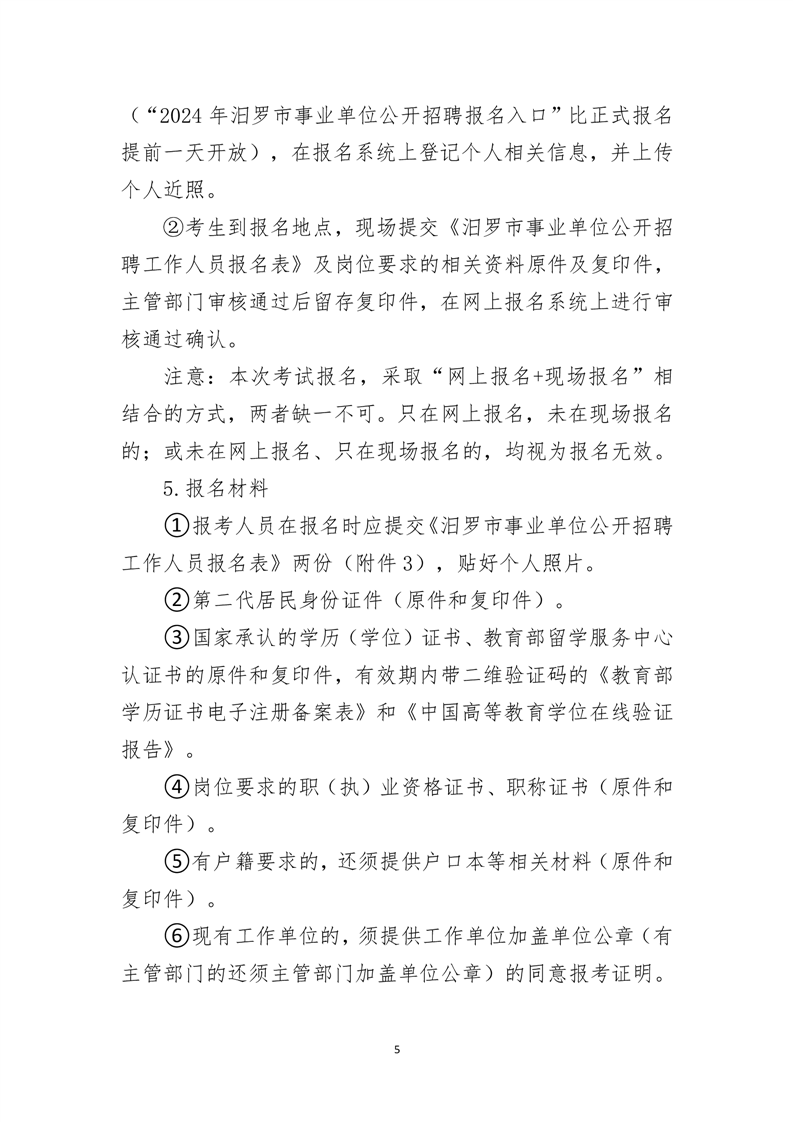 （“2024 年汨罗市事业单位公开招聘报名入口”比正式报名提前一天开放），在报名系统上登记个人相关信息，并上传个人近照。

②考生到报名地点，现场提交《汨罗市事业单位公开招聘工作人员报名表》及岗位要求的相关资料原件及复印件，主管部门审核通过后留存复印件，在网上报名系统上进行审核通过确认。

注意：本次考试报名，采取“网上报名+现场报名”相结合的方式，两者缺一不可。只在网上报名，未在现场报名的；或未在网上报名、只在现场报名的，均视为报名无效。

5.报名材料

①报考人员在报名时应提交《汨罗市事业单位公开招聘工作人员报名表》两份（附件 3），贴好个人照片。

②第二代居民身份证件（原件和复印件）。

③国家承认的学历（学位）证书、教育部留学服务中心认证书的原件和复印件，有效期内带二维验证码的《教育部学历证书电子注册备案表》和《中国高等教育学位在线验证报告》。

④岗位要求的职（执）业资格证书、职称证书（原件和复印件）。

⑤有户籍要求的，还须提供户口本等相关材料（原件和复印件）。

⑥现有工作单位的，须提供工作单位加盖单位公章（有主管部门的还须主管部门加盖单位公章）的同意报考证明。

5